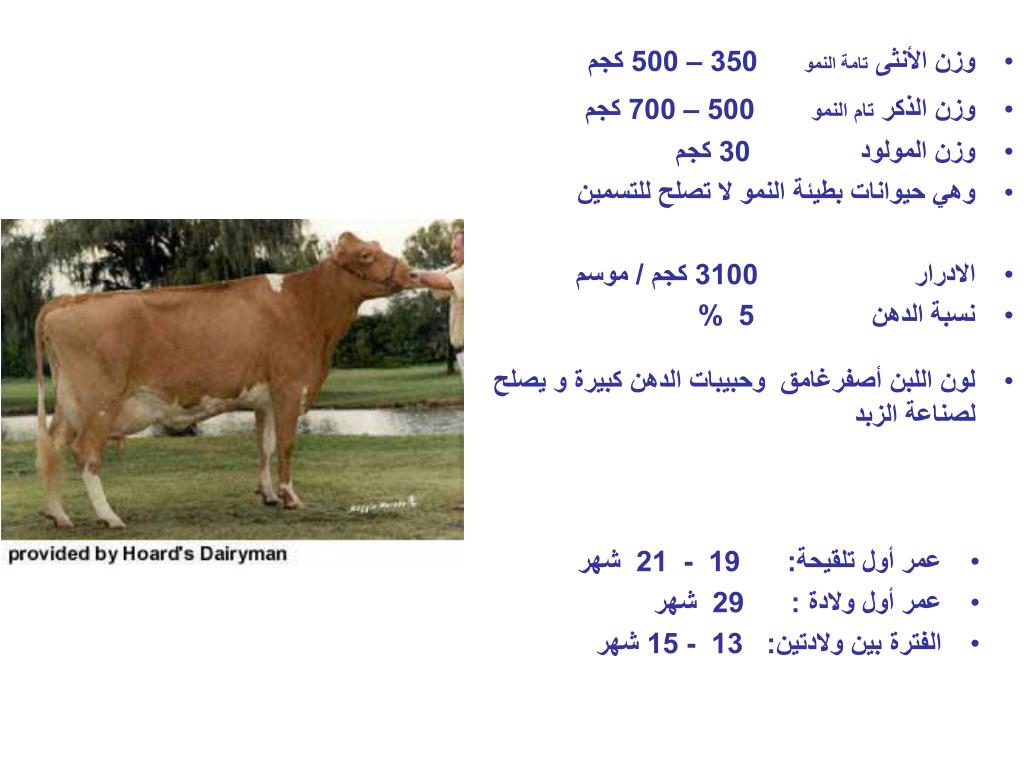 • وزن الأنثى تامة النمو 350 – 500 كجم
• وزن الذكر تام النمو 500 – 700 كجم
• وزن المولود 30 كجم
• وهي حيوانات بطيئة النمو لا تصلح للتسمين

• الادرار 3100 كجم / موسم
• نسبة الدهن 5 %

• لون اللبن أصفرغامق وحبيبات الدهن كبيرة و يصلح لصناعة الزبد

provided by Hoard's Dairyman

• عمر أول تلقيحة: 19 - 21 شهر
• عمر أول ولادة : 29 شهر
• الفترة بين ولادتين: 13 - 15 شهر